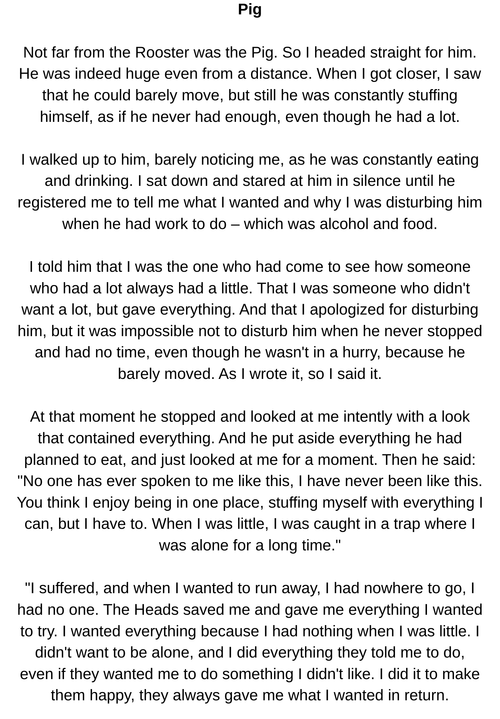 Pig

Not far from the Rooster was the Pig. So I headed straight for him. He was indeed huge even from a distance. When I got closer, I saw that he could barely move, but still he was constantly stuffing himself, as if he never had enough, even though he had a lot.

I walked up to him, barely noticing me, as he was constantly eating and drinking. I sat down and stared at him in silence until he registered me to tell me what I wanted and why I was disturbing him when he had work to do – which was alcohol and food.

I told him that I was the one who had come to see how someone who had a lot always had a little. That I was someone who didn't want a lot, but gave everything. And that I apologized for disturbing him, but it was impossible not to disturb him when he never stopped and had no time, even though he wasn't in a hurry, because he barely moved. As I wrote it, so I said it.

At that moment he stopped and looked at me intently with a look that contained everything. And he put aside everything he had planned to eat, and just looked at me for a moment. Then he said: "No one has ever spoken to me like this, I have never been like this. You think I enjoy being in one place, stuffing myself with everything I can, but I have to. When I was little, I was caught in a trap where I was alone for a long time."

"I suffered, and when I wanted to run away, I had nowhere to go, I had no one. The Heads saved me and gave me everything I wanted to try. I wanted everything because I had nothing when I was little. I didn't want to be alone, and I did everything they told me to do, even if they wanted me to do something I didn't like. I did it to make them happy, they always gave me what I wanted in return.